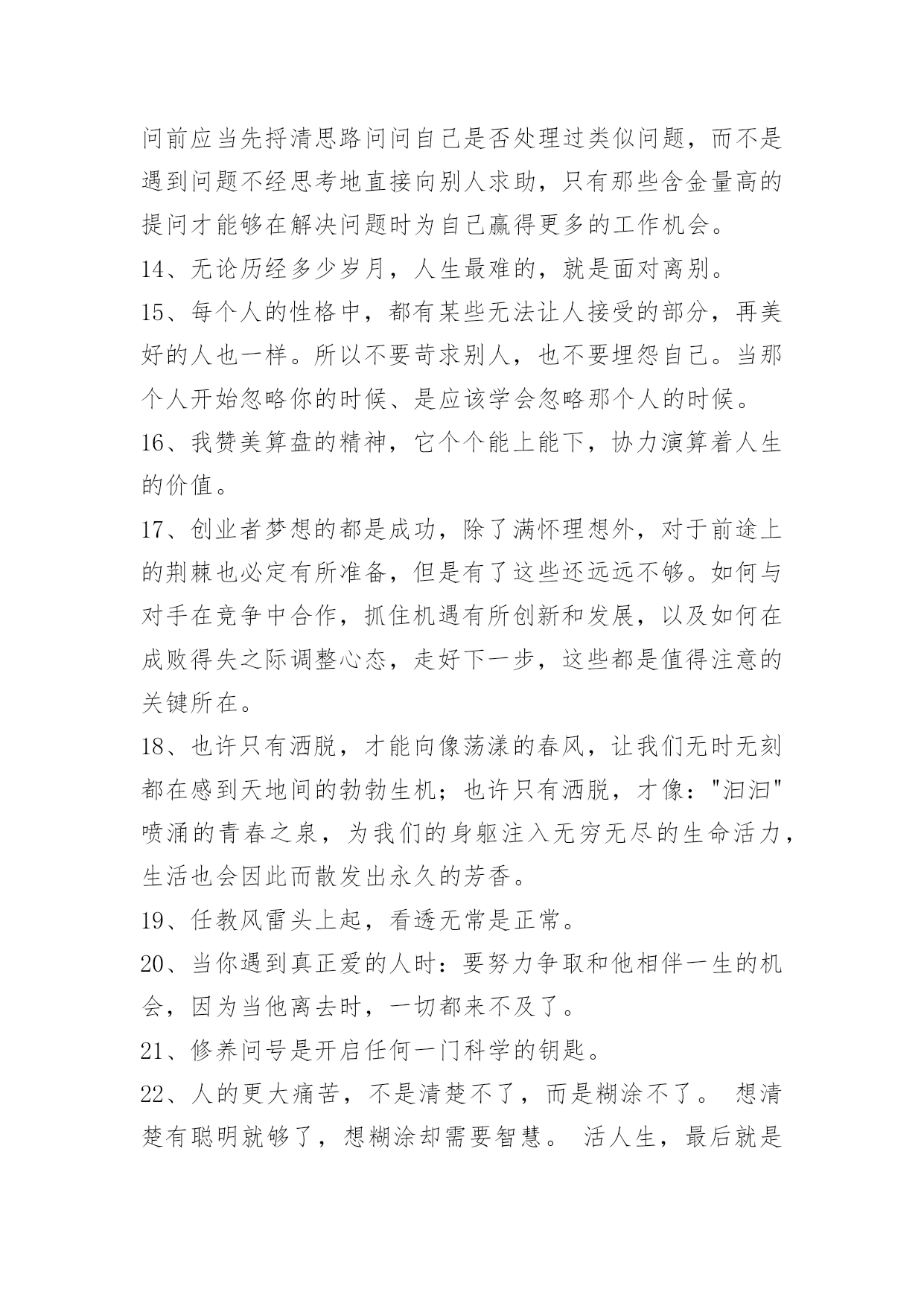 问前应当先捋清思路问问自己是否处理过类似问题，而不是遇到问题不经思考地直接向别人求助，只有那些含金量高的提问才能够在解决问题时为自己赢得更多的工作机会。

14、无论历经多少岁月，人生最难的，就是面对离别。

15、每个人的性格中，都有某些无法让人接受的部分，再美好的人也一样。所以不要苛求别人，也不要埋怨自己。当那个人开始忽略你的时候、是应该学会忽略那个人的时候。

16、我赞美算盘的精神，它个个能上能下，协力演算着人生的价值。

17、创业者梦想的都是成功，除了满怀理想外，对于前途上的荆棘也必定有所准备，但是有了这些还远远不够。如何与对手在竞争中合作，抓住机遇有所创新和发展，以及如何在成败得失之际调整心态，走好下一步，这些都是值得注意的关键所在。

18、也许只有洒脱，才能向像荡漾的春风，让我们无时无刻都在感到天地间的勃勃生机；也许只有洒脱，才像："汩汩"喷涌的青春之泉，为我们的身躯注入无穷无尽的生命活力，生活也会因此而散发出永久的芳香。

19、任教风雷头上起，看透无常是正常。

20、当你遇到真正爱的人时：要努力争取和他相伴一生的机会，因为当他离去时，一切都来不及了。

21、修养问号是开启任何一门科学的钥匙。

22、人的更大痛苦，不是清楚不了，而是糊涂不了。 想清楚有聪明就够了，想糊涂却需要智慧。 活人生，最后就是